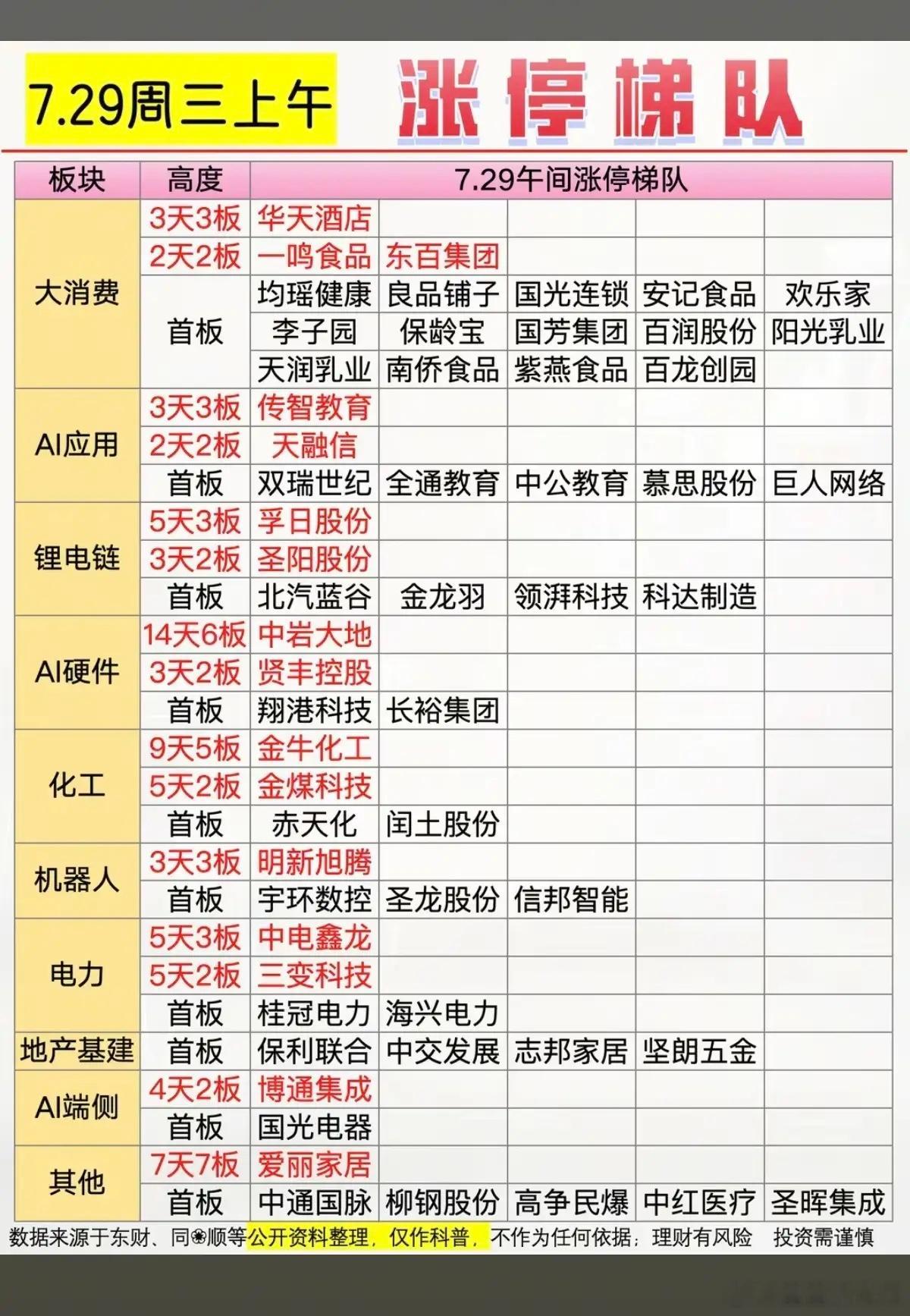 7.29周三上午 涨停梯队

| 板块 | 高度 | 7.29午间涨停梯队 | | | | |
|---|---|---|---|---|---|---|
| 大消费 | 3天3板 | 华天酒店 | | | | |
| | 2天2板 | 一鸣食品 | 东百集团 | | | |
| | 首板 | 均瑶健康 | 良品铺子 | 国光连锁 | 安记食品 | 欢乐家 |
| | | 李子园 | 保龄宝 | 国芳集团 | 百润股份 | 阳光乳业 |
| | | 天润乳业 | 南侨食品 | 紫燕食品 | 百龙创园 | |
| AI应用 | 3天3板 | 传智教育 | | | | |
| | 2天2板 | 天融信 | | | | |
| | 首板 | 双瑞世纪 | 全通教育 | 中公教育 | 慕思股份 | 巨人网络 |
| 锂电链 | 5天3板 | 孚日股份 | | | | |
| | 3天2板 | 圣阳股份 | | | | |
| | 首板 | 北汽蓝谷 | 金龙羽 | 领湃科技 | 科达制造 | |
| AI硬件 | 14天6板 | 中岩大地 | | | | |
| | 3天2板 | 贤丰控股 | | | | |
| | 首板 | 翔港科技 | 长裕集团 | | | |
| 化工 | 9天5板 | 金牛化工 | | | | |
| | 5天2板 | 金煤科技 | | | | |
| | 首板 | 赤天化 | 闰土股份 | | | |
| 机器人 | 3天3板 | 明新旭腾 | | | | |
| | 首板 | 宇环数控 | 圣龙股份 | 信邦智能 | | |
| 电力 | 5天3板 | 中电鑫龙 | | | | |
| | 5天2板 | 三变科技 | | | | |
| | 首板 | 桂冠电力 | 海兴电力 | | | |
| 地产基建 | 首板 | 保利联合 | 中交发展 | 志邦家居 | 坚朗五金 | |
| AI端侧 | 4天2板 | 博通集成 | | | | |
| | 首板 | 国光电器 | | | | |
| 其他 | 7天7板 | 爱丽家居 | | | | |
| | 首板 | 中通国脉 | 柳钢股份 | 高争民爆 | 中红医疗 | 圣晖集成 |

数据来源于东财、同❀顺等公开资料整理，仅作科普，不作为任何依据；理财有风险 投资需谨慎